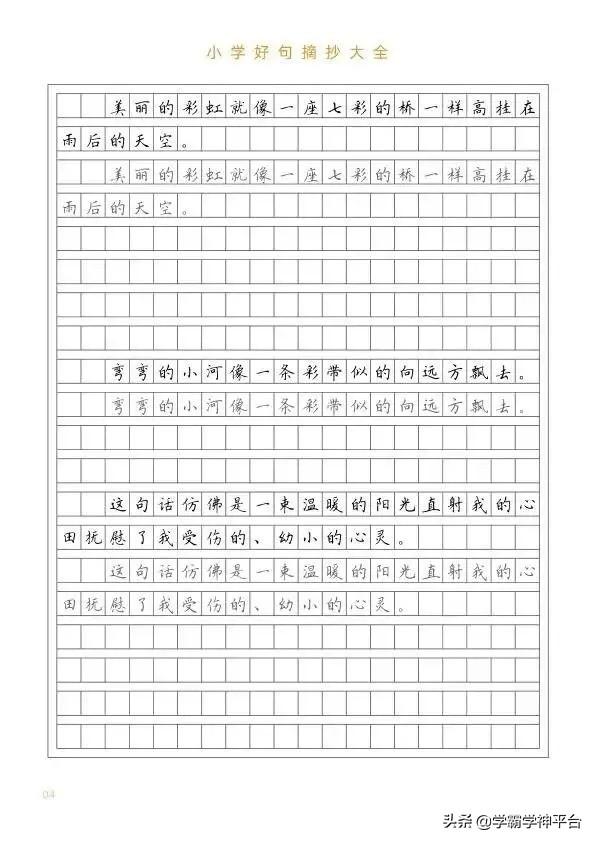 小学好句摘抄大全

美丽的彩虹就像一座七彩的桥一样高挂在雨后的天空。

美丽的彩虹就像一座七彩的桥一样高挂在雨后的天空。

弯弯的小河像一条彩带似的向远方飘去。

弯弯的小河像一条彩带似的向远方飘去。

这句话仿佛是一束温暖的阳光直射我的心田抚慰了我受伤的、幼小的心灵。

这句话仿佛是一束温暖的阳光直射我的心田抚慰了我受伤的、幼小的心灵。

04

头条 @学霸学神平台